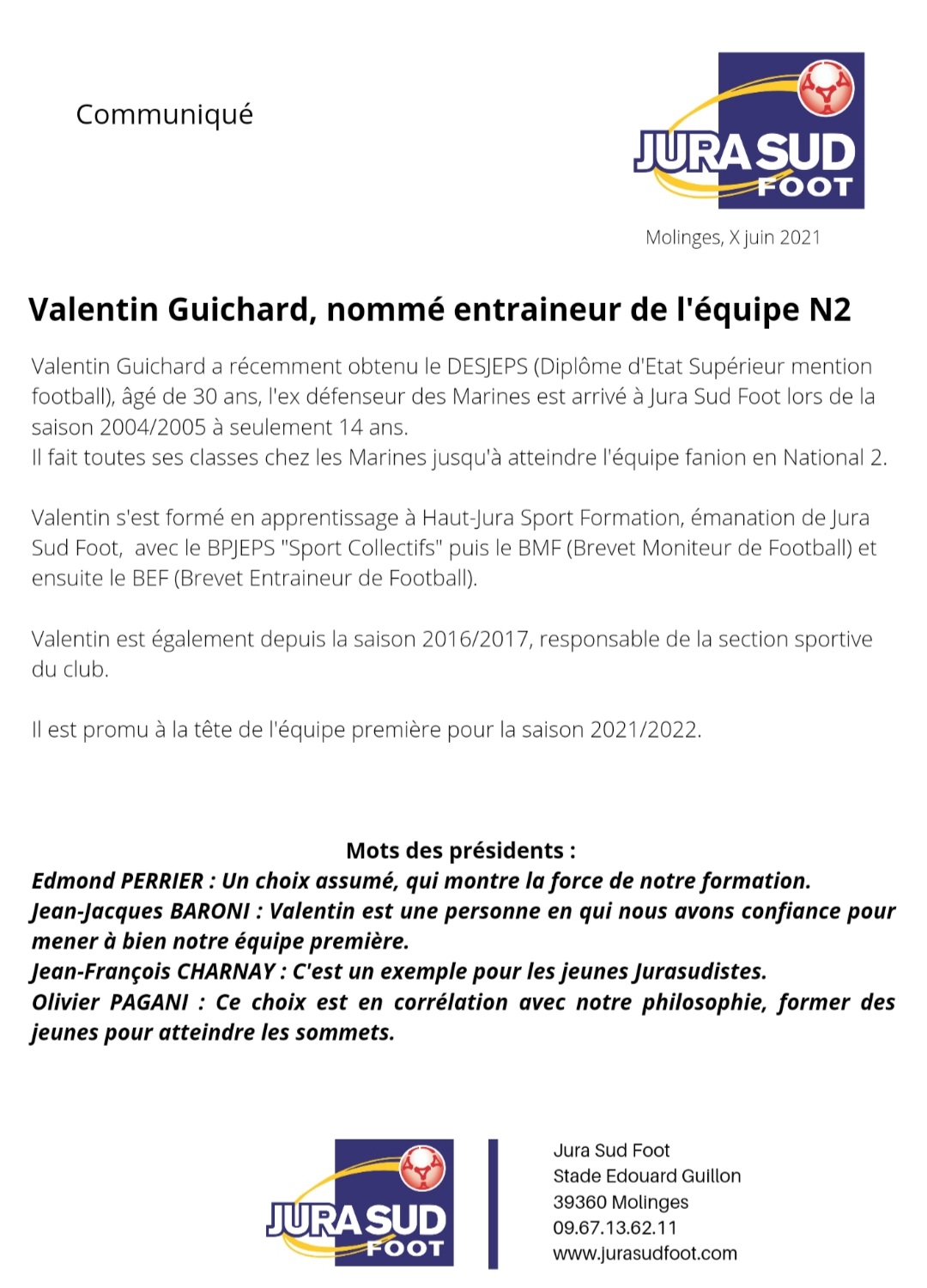 Communiqué

JURA SUD FOOT

Molinges, X juin 2021

Valentin Guichard, nommé entraineur de l'équipe N2

Valentin Guichard a récemment obtenu le DESJEPS (Diplôme d'Etat Supérieur mention football), âgé de 30 ans, l'ex défenseur des Marines est arrivé à Jura Sud Foot lors de la saison 2004/2005 à seulement 14 ans.
Il fait toutes ses classes chez les Marines jusqu'à atteindre l'équipe fanion en National 2.

Valentin s'est formé en apprentissage à Haut-Jura Sport Formation, émanation de Jura Sud Foot, avec le BPJEPS "Sport Collectifs" puis le BMF (Brevet Moniteur de Football) et ensuite le BEF (Brevet Entraineur de Football).

Valentin est également depuis la saison 2016/2017, responsable de la section sportive du club.

Il est promu à la tête de l'équipe première pour la saison 2021/2022.

Mots des présidents :
Edmond PERRIER : Un choix assumé, qui montre la force de notre formation.
Jean-Jacques BARONI : Valentin est une personne en qui nous avons confiance pour mener à bien notre équipe première.
Jean-François CHARNAY : C'est un exemple pour les jeunes Jurasudistes.
Olivier PAGANI : Ce choix est en corrélation avec notre philosophie, former des jeunes pour atteindre les sommets.

JURA SUD FOOT

Jura Sud Foot
Stade Edouard Guillon
39360 Molinges
09.67.13.62.11
www.jurasudfoot.com